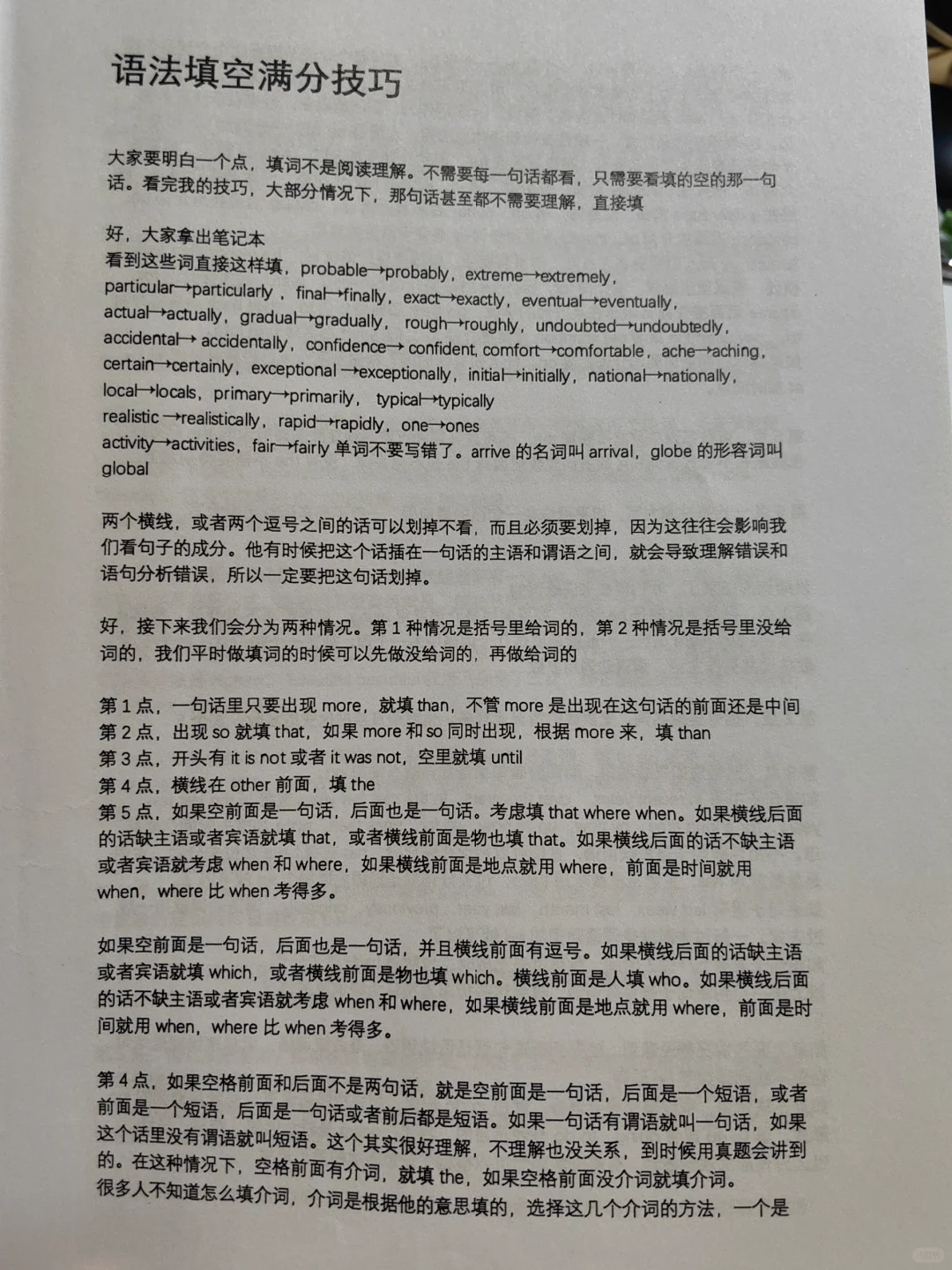 语法填空满分技巧

大家要明白一个点，填词不是阅读理解。不需要每一句话都看，只需要看填的空的那一句话。看完我的技巧，大部分情况下，那句话甚至都不需要理解，直接填

好，大家拿出笔记本
看到这些词直接这样填，probable→probably，extreme→extremely，particular→particularly，final→finally，exact→exactly，eventual→eventually，actual→actually，gradual→gradually，rough→roughly，undoubted→undoubtedly，accidental→ accidentally，confidence→ confident, comfort→comfortable，ache→aching，certain→certainly，exceptional →exceptionally，initial→initially，national→nationally，local→locals，primary→primarily，typical→typically
realistic →realistically，rapid→rapidly，one→ones
activity→activities，fair→fairly 单词不要写错了。arrive 的名词叫 arrival，globe 的形容词叫 global

两个横线，或者两个逗号之间的话可以划掉不看，而且必须要划掉，因为这往往会影响我们看句子的成分。他有时候把这个话插在一句话的主语和谓语之间，就会导致理解错误和语句分析错误，所以一定要把这句话划掉。

好，接下来我们会分为两种情况。第 1 种情况是括号里给词的，第 2 种情况是括号里没给词的，我们平时做填词的时候可以先做没给词的，再做给词的

第 1 点，一句话里只要出现 more，就填 than，不管 more 是出现在这句话的前面还是中间
第 2 点，出现 so 就填 that，如果 more 和 so 同时出现，根据 more 来，填 than
第 3 点，开头有 it is not 或者 it was not，空里就填 until
第 4 点，横线在 other 前面，填 the
第 5 点，如果空前面是一句话，后面也是一句话。考虑填 that where when。如果横线后面的话缺主语或者宾语就填 that，或者横线前面是物也填 that。如果横线后面的话不缺主语或者宾语就考虑 when 和 where，如果横线前面是地点就用 where，前面是时间就用 when，where 比 when 考得多。

如果空前面是一句话，后面也是一句话，并且横线前面有逗号。如果横线后面的话缺主语或者宾语就填 which，或者横线前面是物也填 which。横线前面是人填 who。如果横线后面的话不缺主语或者宾语就考虑 when 和 where，如果横线前面是地点就用 where，前面是时间就用 when，where 比 when 考得多。

第 4 点，如果空格前面和后面不是两句话，就是空前面是一句话，后面是一个短语，或者前面是一个短语，后面是一句话或者前后都是短语。如果一句话有谓语就叫一句话，如果这个话里没有谓语就叫短语。这个其实很好理解，不理解也没关系，到时候用真题会讲到的。在这种情况下，空格前面有介词，就填 the，如果空格前面没介词就填介词。
很多人不知道怎么填介词，介词是根据他的意思填的，选择这几个介词的方法，一个是